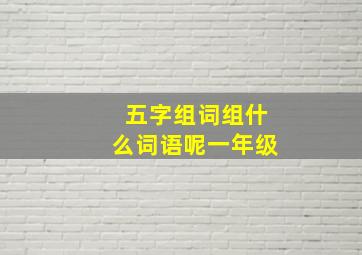 五字组词组什么词语呢一年级